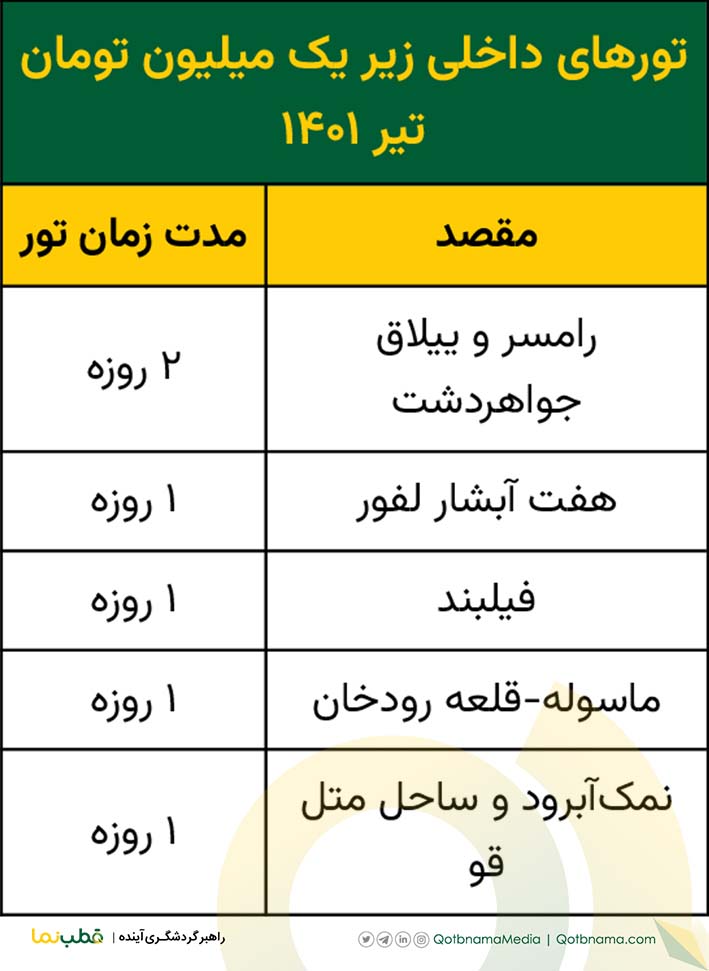 تورهای داخلی زیر یک میلیون تومان
تیر ۱۴۰۱

| مقصد | مدت زمان تور |
|---|---|
| رامسر و ییلاق جواهردشت | ۲ روزه |
| هفت آبشار لفور | ۱ روزه |
| فیلبند | ۱ روزه |
| ماسوله-قلعه رودخان | ۱ روزه |
| نمک‌آبرود و ساحل متل قو | ۱ روزه |

قطب‌نما | راهبر گردشگری آینده

QotbnamaMedia | Qotbnama.com